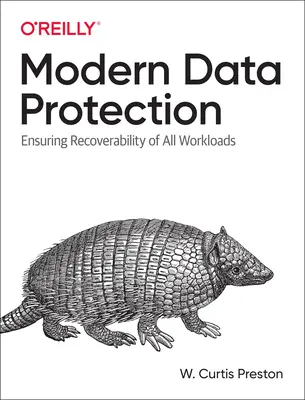 O'REILLY®

Modern Data Protection

Ensuring Recoverability of All Workloads

W. Curtis Preston